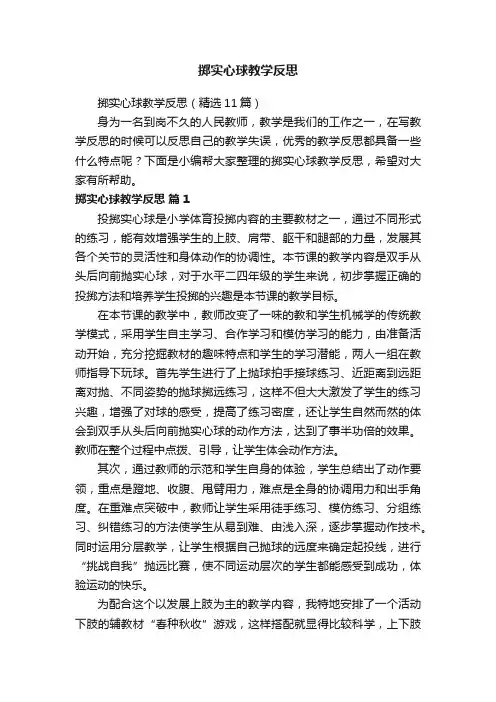 掷实心球教学反思

掷实心球教学反思（精选11篇）

身为一名到岗不久的人民教师，教学是我们的工作之一，在写教学反思的时候可以反思自己的教学失误，优秀的教学反思都具备一些什么特点呢？下面是小编帮大家整理的掷实心球教学反思，希望对大家有所帮助。

掷实心球教学反思 篇1

投掷实心球是小学体育投掷内容的主要教材之一，通过不同形式的练习，能有效增强学生的上肢、肩带、躯干和腿部的力量，发展其各个关节的灵活性和身体动作的协调性。本节课的教学内容是双手从头后向前抛实心球，对于水平二四年级的学生来说，初步掌握正确的投掷方法和培养学生投掷的兴趣是本节课的教学目标。

在本节课的教学中，教师改变了一味的教和学生机械学的传统教学模式，采用学生自主学习、合作学习和模仿学习的能力，由准备活动开始，充分挖掘教材的趣味特点和学生的学习潜能，两人一组在教师指导下玩球。首先学生进行了上抛球拍手接球练习、近距离到远距离对抛、不同姿势的抛球掷远练习，这样不但大大激发了学生的练习兴趣，增强了对球的感受，提高了练习密度，还让学生自然而然的体会到双手从头后向前抛实心球的动作方法，达到了事半功倍的效果。教师在整个过程中点拨、引导，让学生体会动作方法。

其次，通过教师的示范和学生自身的体验，学生总结出了动作要领，重点是蹬地、收腹、甩臂用力，难点是全身的协调用力和出手角度。在重难点突破中，教师让学生采用徒手练习、模仿练习、分组练习、纠错练习的方法使学生从易到难、由浅入深，逐步掌握动作技术。同时运用分层教学，让学生根据自己抛球的远度来确定起投线，进行“挑战自我”抛远比赛，使不同运动层次的学生都能感受到成功，体验运动的快乐。

为配合这个以发展上肢为主的教学内容，我特地安排了一个活动下肢的辅教材“春种秋收”游戏，这样搭配就显得比较科学，上下肢